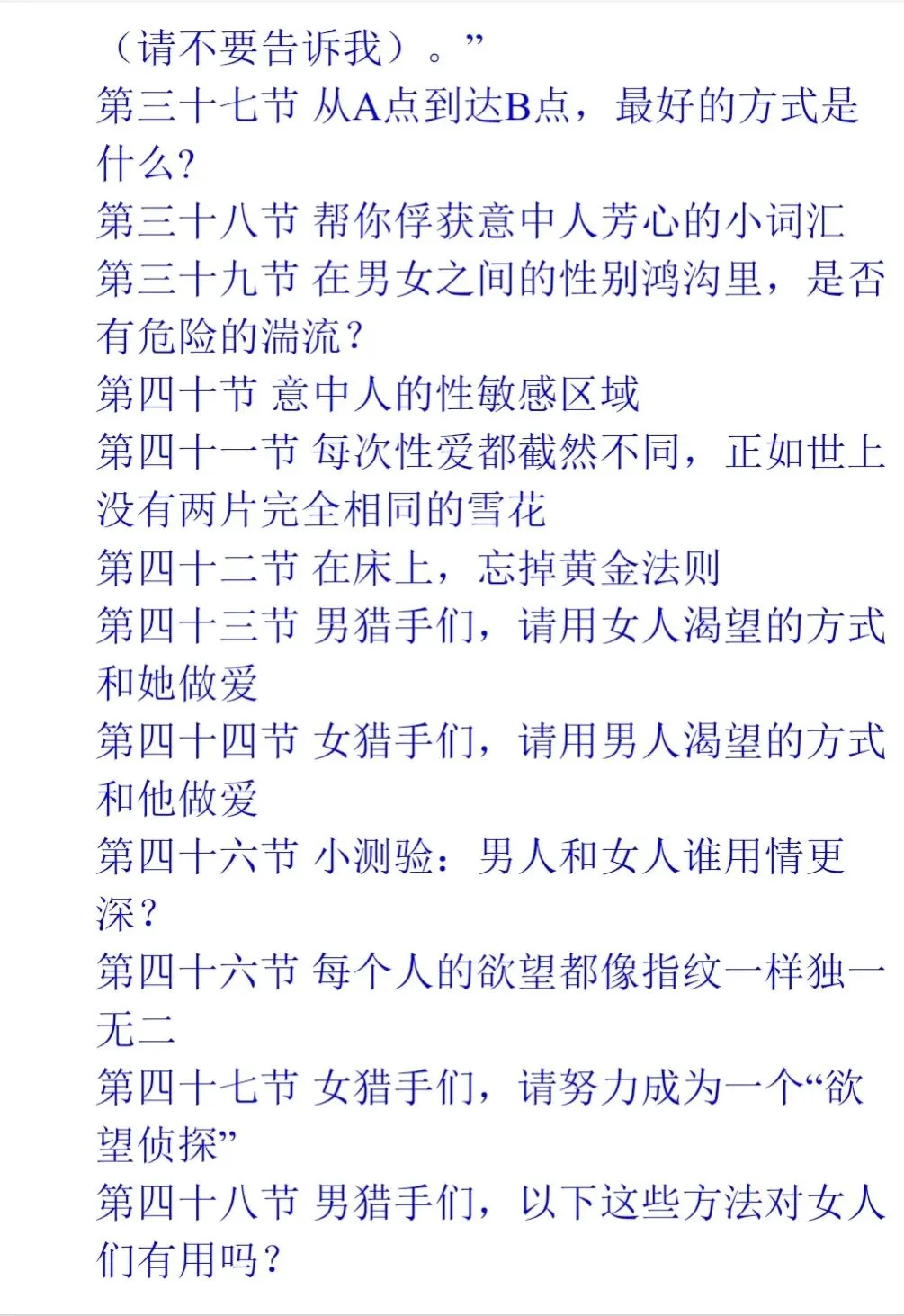 （请不要告诉我）。”
第三十七节 从A点到达B点，最好的方式是什么?
第三十八节 帮你俘获意中人芳心的小词汇
第三十九节 在男女之间的性别鸿沟里，是否有危险的湍流？
第四十节 意中人的性敏感区域
第四十一节 每次性爱都截然不同，正如世上没有两片完全相同的雪花
第四十二节 在床上，忘掉黄金法则
第四十三节 男猎手们，请用女人渴望的方式和她做爱
第四十四节 女猎手们，请用男人渴望的方式和他做爱
第四十六节 小测验：男人和女人谁用情更深？
第四十六节 每个人的欲望都像指纹一样独一无二
第四十七节 女猎手们，请努力成为一个“欲望侦探”
第四十八节 男猎手们，以下这些方法对女人们有用吗？